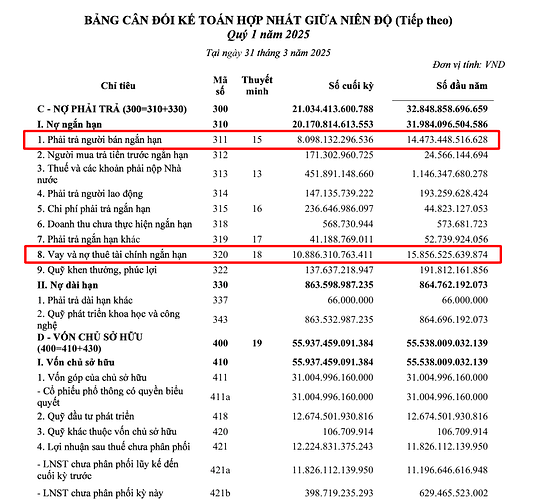 BẢNG CÂN ĐỐI KẾ TOÁN HỢP NHẤT GIỮA NIÊN ĐỘ (Tiếp theo)
Quý 1 năm 2025

Tại ngày 31 tháng 3 năm 2025

Đơn vị tính: VND

| Chỉ tiêu | Mã số | Thuyết minh | Số cuối kỳ | Số đầu năm |
|---|---|---|---|---|
| C - NỢ PHẢI TRẢ (300=310+330) | 300 | | 21.034.413.600.788 | 32.848.858.696.659 |
| I. Nợ ngắn hạn | 310 | | 20.170.814.613.553 | 31.984.096.504.586 |
| 1. Phải trả người bán ngắn hạn | 311 | 15 | 8.098.132.296.536 | 14.473.448.516.628 |
| 2. Người mua trả tiền trước ngắn hạn | 312 | | 171.302.960.725 | 24.566.144.694 |
| 3. Thuế và các khoản phải nộp Nhà nước | 313 | 13 | 451.891.148.660 | 1.146.347.680.278 |
| 4. Phải trả người lao động | 314 | | 147.135.739.222 | 193.259.628.424 |
| 5. Chi phí phải trả ngắn hạn | 315 | 16 | 236.646.986.097 | 44.823.127.053 |
| 6. Doanh thu chưa thực hiện ngắn hạn | 318 | | 568.730.944 | 573.681.723 |
| 7. Phải trả ngắn hạn khác | 319 | 17 | 41.188.769.011 | 52.739.924.056 |
| 8. Vay và nợ thuê tài chính ngắn hạn | 320 | 18 | 10.886.310.763.411 | 15.856.525.639.874 |
| 9. Quỹ khen thưởng, phúc lợi | 322 | | 137.637.218.947 | 191.812.161.856 |
| II. Nợ dài hạn | 330 | | 863.598.987.235 | 864.762.192.073 |
| 1. Phải trả dài hạn khác | 337 | | 66.000.000 | 66.000.000 |
| 2. Quỹ phát triển khoa học và công nghệ | 343 | | 863.532.987.235 | 864.696.192.073 |
| D - VỐN CHỦ SỞ HỮU (400=410+430) | 400 | 19 | 55.937.459.091.384 | 55.538.009.032.139 |
| I. Vốn chủ sở hữu | 410 | | 55.937.459.091.384 | 55.538.009.032.139 |
| 1. Vốn góp của chủ sở hữu | 411 | | 31.004.996.160.000 | 31.004.996.160.000 |
| - Cổ phiếu phổ thông có quyền biểu quyết | 411a | | 31.004.996.160.000 | 31.004.996.160.000 |
| 2. Quỹ đầu tư phát triển | 418 | | 12.674.501.930.816 | 12.674.501.930.816 |
| 3. Quỹ khác thuộc vốn chủ sở hữu | 420 | | 106.709.914 | 106.709.914 |
| 4. Lợi nhuận sau thuế chưa phân phối | 421 | | 12.224.831.375.243 | 11.826.112.139.950 |
| - LNST chưa phân phối lũy kế đến cuối kỳ trước | 421a | | 11.826.112.139.950 | 11.196.646.616.948 |
| - LNST chưa phân phối kỳ này | 421b | | 398.719.235.293 | 629.465.523.002 |